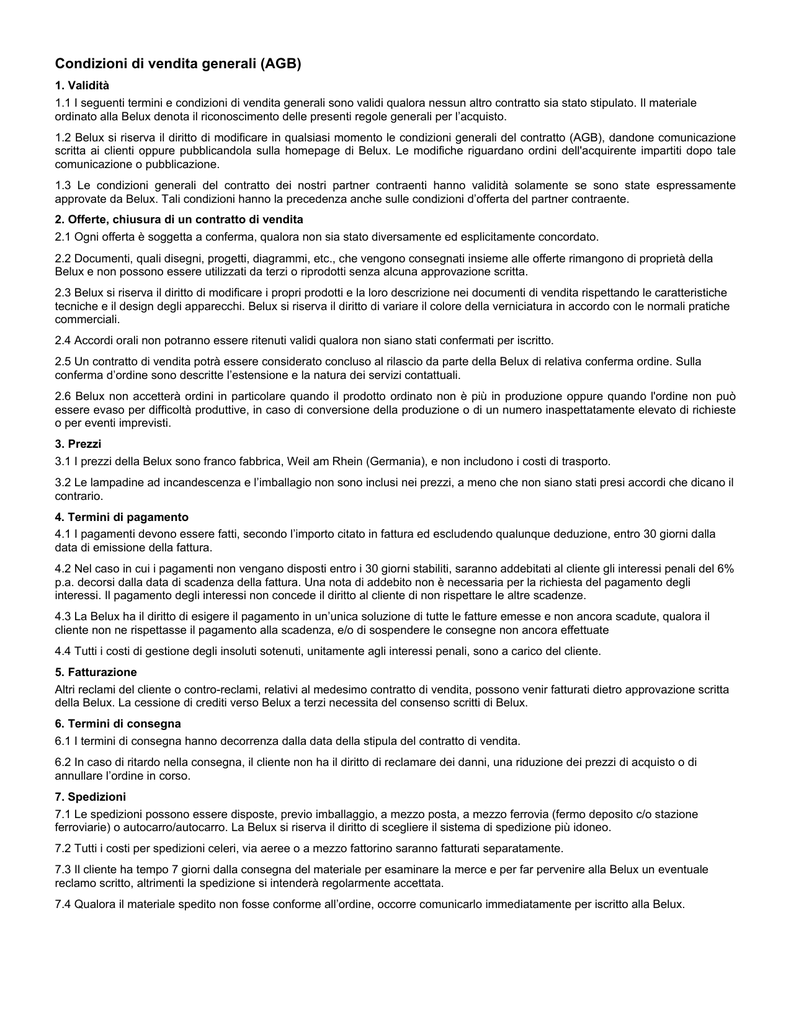 Condizioni di vendita generali (AGB)

1. Validità

1.1 I seguenti termini e condizioni di vendita generali sono validi qualora nessun altro contratto sia stato stipulato. Il materiale ordinato alla Belux denota il riconoscimento delle presenti regole generali per l'acquisto.

1.2 Belux si riserva il diritto di modificare in qualsiasi momento le condizioni generali del contratto (AGB), dandone comunicazione scritta ai clienti oppure pubblicandola sulla homepage di Belux. Le modifiche riguardano ordini dell'acquirente impartiti dopo tale comunicazione o pubblicazione.

1.3 Le condizioni generali del contratto dei nostri partner contraenti hanno validità solamente se sono state espressamente approvate da Belux. Tali condizioni hanno la precedenza anche sulle condizioni d'offerta del partner contraente.

2. Offerte, chiusura di un contratto di vendita

2.1 Ogni offerta è soggetta a conferma, qualora non sia stato diversamente ed esplicitamente concordato.

2.2 Documenti, quali disegni, progetti, diagrammi, etc., che vengono consegnati insieme alle offerte rimangono di proprietà della Belux e non possono essere utilizzati da terzi o riprodotti senza alcuna approvazione scritta.

2.3 Belux si riserva il diritto di modificare i propri prodotti e la loro descrizione nei documenti di vendita rispettando le caratteristiche tecniche e il design degli apparecchi. Belux si riserva il diritto di variare il colore della verniciatura in accordo con le normali pratiche commerciali.

2.4 Accordi orali non potranno essere ritenuti validi qualora non siano stati confermati per iscritto.

2.5 Un contratto di vendita potrà essere considerato concluso al rilascio da parte della Belux di relativa conferma ordine. Sulla conferma d'ordine sono descritte l'estensione e la natura dei servizi contattuali.

2.6 Belux non accetterà ordini in particolare quando il prodotto ordinato non è più in produzione oppure quando l'ordine non può essere evaso per difficoltà produttive, in caso di conversione della produzione o di un numero inaspettatamente elevato di richieste o per eventi imprevisti.

3. Prezzi

3.1 I prezzi della Belux sono franco fabbrica, Weil am Rhein (Germania), e non includono i costi di trasporto.

3.2 Le lampadine ad incandescenza e l'imballagio non sono inclusi nei prezzi, a meno che non siano stati presi accordi che dicano il contrario.

4. Termini di pagamento

4.1 I pagamenti devono essere fatti, secondo l'importo citato in fattura ed escludendo qualunque deduzione, entro 30 giorni dalla data di emissione della fattura.

4.2 Nel caso in cui i pagamenti non vengano disposti entro i 30 giorni stabiliti, saranno addebitati al cliente gli interessi penali del 6% p.a. decorsi dalla data di scadenza della fattura. Una nota di addebito non è necessaria per la richiesta del pagamento degli interessi. Il pagamento degli interessi non concede il diritto al cliente di non rispettare le altre scadenze.

4.3 La Belux ha il diritto di esigere il pagamento in un'unica soluzione di tutte le fatture emesse e non ancora scadute, qualora il cliente non ne rispettasse il pagamento alla scadenza, e/o di sospendere le consegne non ancora effettuate

4.4 Tutti i costi di gestione degli insoluti sotenuti, unitamente agli interessi penali, sono a carico del cliente.

5. Fatturazione

Altri reclami del cliente o contro-reclami, relativi al medesimo contratto di vendita, possono venir fatturati dietro approvazione scritta della Belux. La cessione di crediti verso Belux a terzi necessita del consenso scritti di Belux.

6. Termini di consegna

6.1 I termini di consegna hanno decorrenza dalla data della stipula del contratto di vendita.

6.2 In caso di ritardo nella consegna, il cliente non ha il diritto di reclamare dei danni, una riduzione dei prezzi di acquisto o di annullare l'ordine in corso.

7. Spedizioni

7.1 Le spedizioni possono essere disposte, previo imballaggio, a mezzo posta, a mezzo ferrovia (fermo deposito c/o stazione ferroviarie) o autocarro/autocarro. La Belux si riserva il diritto di scegliere il sistema di spedizione più idoneo.

7.2 Tutti i costi per spedizioni celeri, via aeree o a mezzo fattorino saranno fatturati separatamente.

7.3 Il cliente ha tempo 7 giorni dalla consegna del materiale per esaminare la merce e per far pervenire alla Belux un eventuale reclamo scritto, altrimenti la spedizione si intenderà regolarmente accettata.

7.4 Qualora il materiale spedito non fosse conforme all'ordine, occorre comunicarlo immediatamente per iscritto alla Belux.